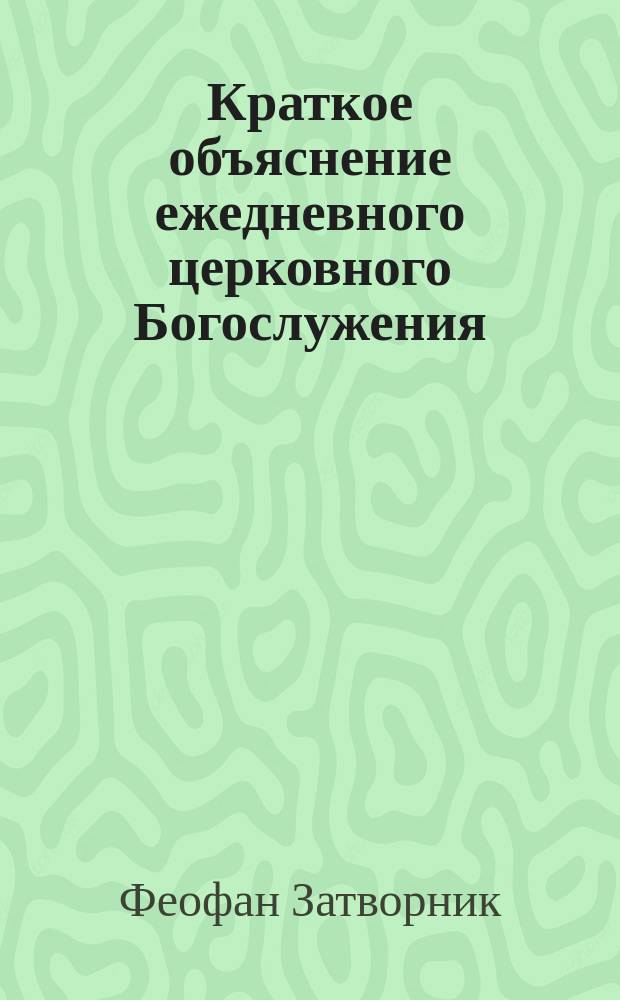 Краткое объяснение ежедневного церковного Богослужения

Феофан Затворник